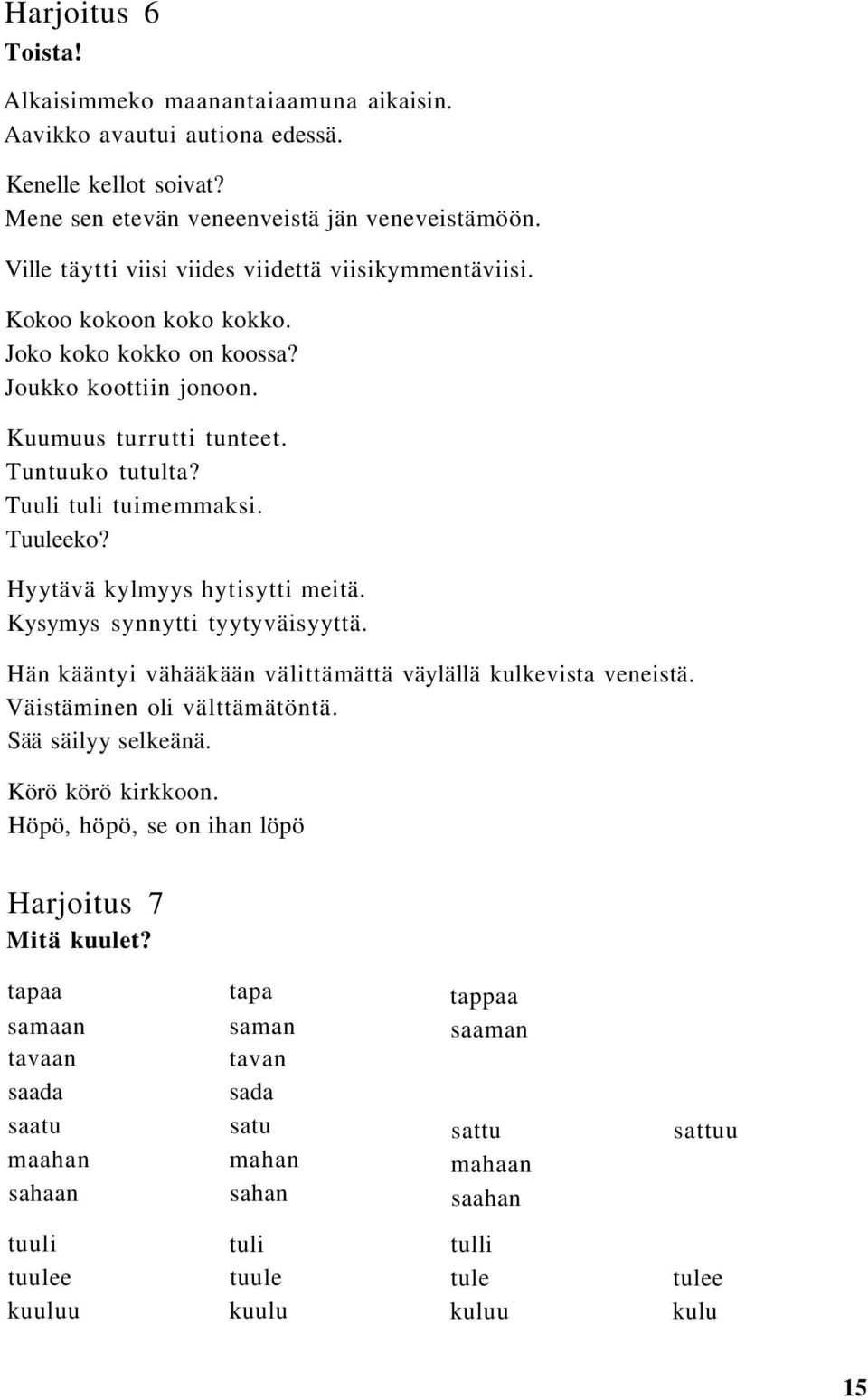 Harjoitus 6
Toista!

Alkaisimmeko maanantaiaamuna aikaisin.
Aavikko avautui autiona edessä.

Kenelle kellot soivat?
Mene sen etevän veneenveistä jän veneveistämöön.

Ville täytti viisi viides viidettä viisikymmentäviisi.

Kokoo kokoon koko kokko.
Joko koko kokko on koossa?
Joukko koottiin jonoon.

Kuumuus turrutti tunteet.
Tuntuuko tutulta?
Tuuli tuli tuimemmaksi.
Tuuleeko?

Hyytävä kylmyys hytisytti meitä.
Kysymys synnytti tyytyväisyyttä.

Hän kääntyi vähääkään välittämättä väylällä kulkevista veneistä.
Väistäminen oli välttämätöntä.
Sää säilyy selkeänä.

Körö körö kirkkoon.
Höpö, höpö, se on ihan löpö

Harjoitus 7
Mitä kuulet?

| | | | |
|---|---|---|---|
| tapaa | tapa | tappaa | |
| samaan | saman | saaman | |
| tavaan | tavan | | |
| saada | sada | | |
| saatu | satu | sattu | sattuu |
| maahan | mahan | mahaan | |
| sahaan | sahan | saahan | |
| tuuli | tuli | tulli | |
| tuulee | tuule | tule | tulee |
| kuuluu | kuulu | kuluu | kulu |

15